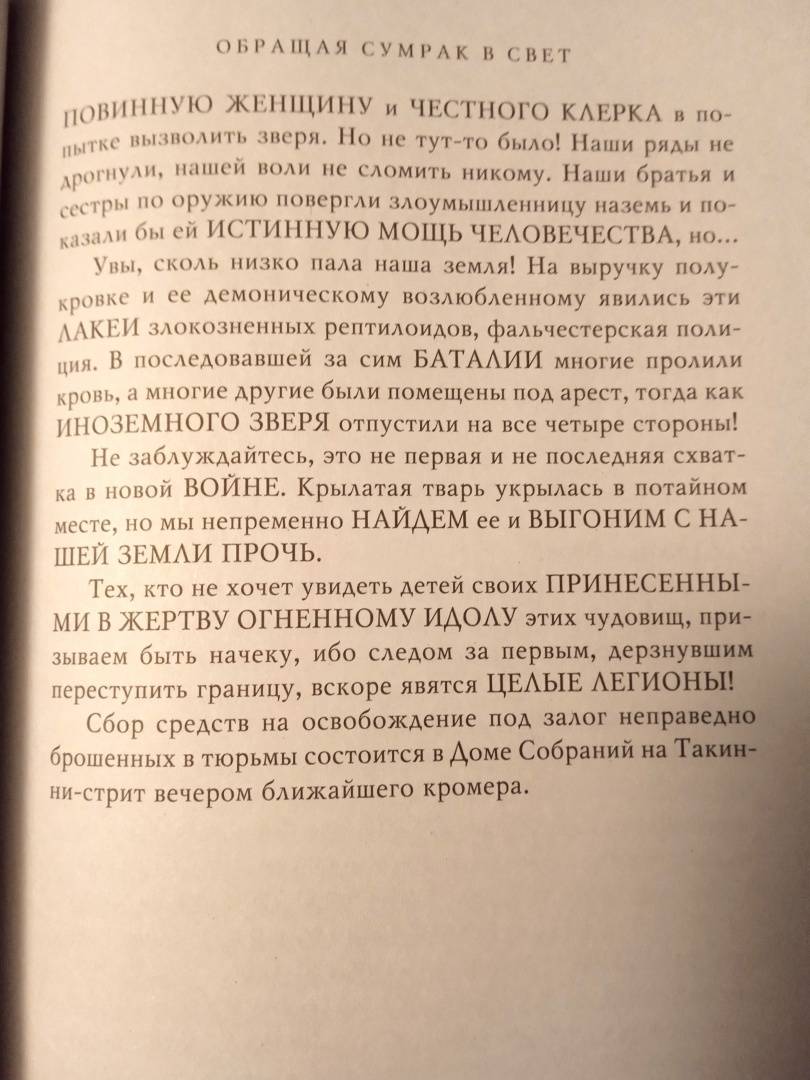 ОБРАЩАЯ СУМРАК В СВЕТ

ПОВИННУЮ ЖЕНЩИНУ и ЧЕСТНОГО КЛЕРКА в попытке вызволить зверя. Но не тут-то было! Наши ряды не дрогнули, нашей воли не сломить никому. Наши братья и сестры по оружию повергли злоумышленницу наземь и показали бы ей ИСТИННУЮ МОЩЬ ЧЕЛОВЕЧЕСТВА, но...

Увы, сколь низко пала наша земля! На выручку полукровке и ее демоническому возлюбленному явились эти ЛАКЕИ злокозненных рептилоидов, фальчестерская полиция. В последовавшей за сим БАТАЛИИ многие пролили кровь, а многие другие были помещены под арест, тогда как ИНОЗЕМНОГО ЗВЕРЯ отпустили на все четыре стороны!

Не заблуждайтесь, это не первая и не последняя схватка в новой ВОЙНЕ. Крылатая тварь укрылась в потайном месте, но мы непременно НАЙДЕМ ее и ВЫГОНИМ С НАШЕЙ ЗЕМЛИ ПРОЧЬ.

Тех, кто не хочет увидеть детей своих ПРИНЕСЕННЫМИ В ЖЕРТВУ ОГНЕННОМУ ИДОЛУ этих чудовищ, призываем быть начеку, ибо следом за первым, дерзнувшим переступить границу, вскоре явятся ЦЕЛЫЕ ЛЕГИОНЫ!

Сбор средств на освобождение под залог неправедно брошенных в тюрьмы состоится в Доме Собраний на Такинни-стрит вечером ближайшего кромера.